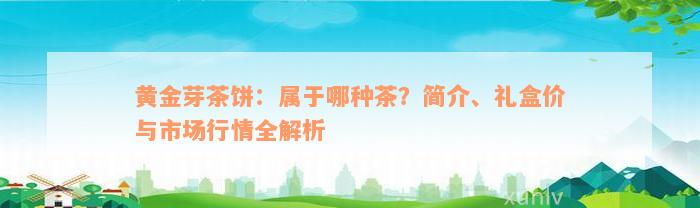 黄金芽茶饼：属于哪种茶？简介、礼盒价与市场行情全解析

xuniv